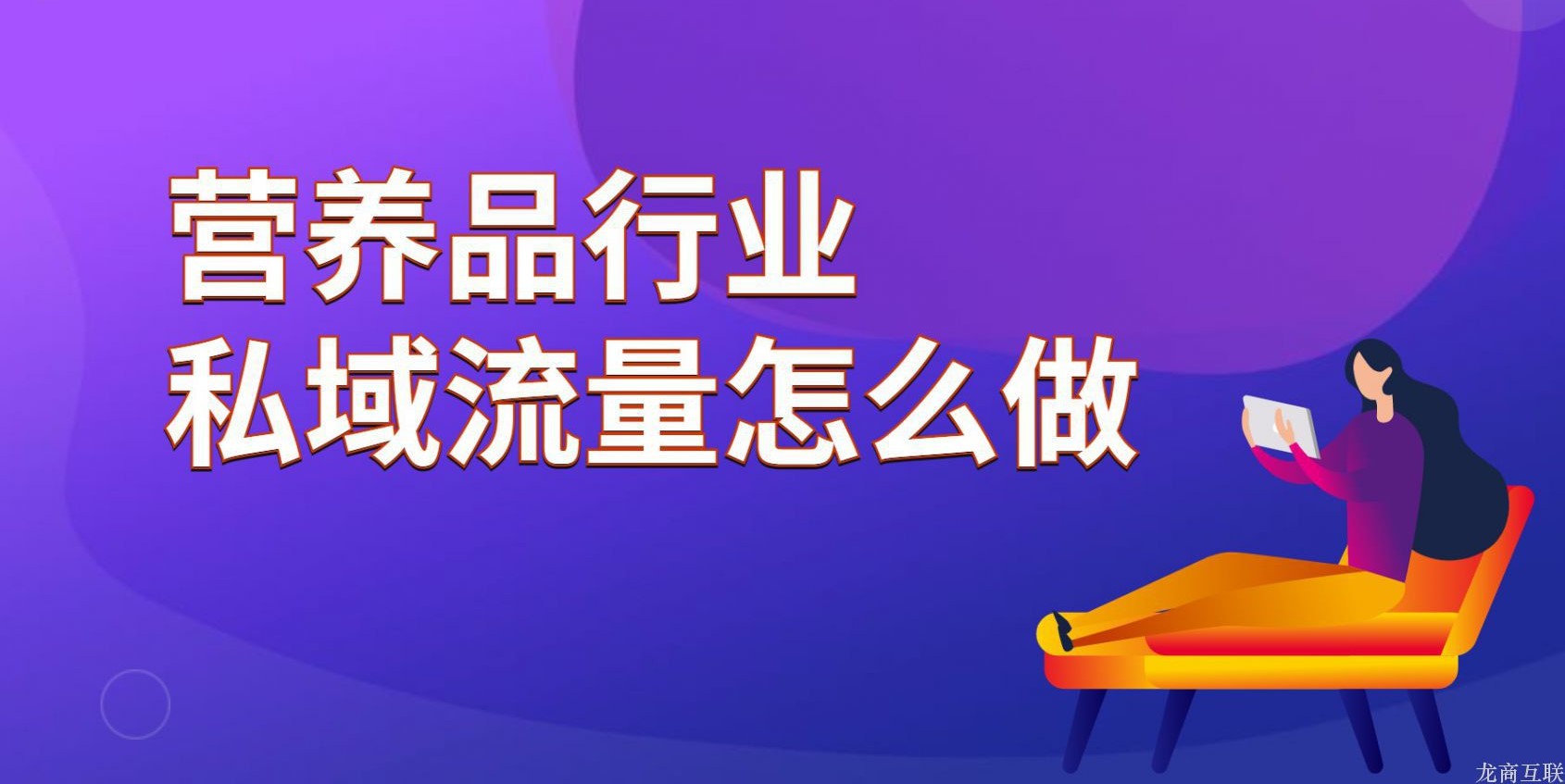 营养品行业
私域流量怎么做

龙商互联